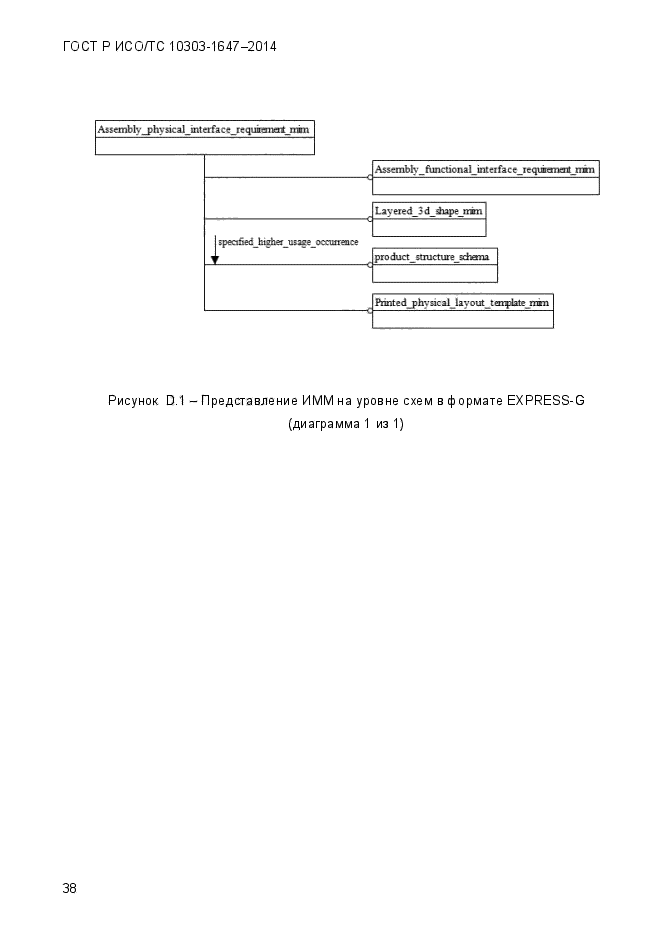 ГОСТ Р ИСО/ТС 10303-1647–2014

Assembly_physical_interface_requirement_mim

Assembly_functional_interface_requirement_mim

Layered_3d_shape_mim

specified_higher_usage_occurrence

product_structure_schema

Printed_physical_layout_template_mim

Рисунок D.1 – Представление ИММ на уровне схем в формате EXPRESS-G (диаграмма 1 из 1)

38